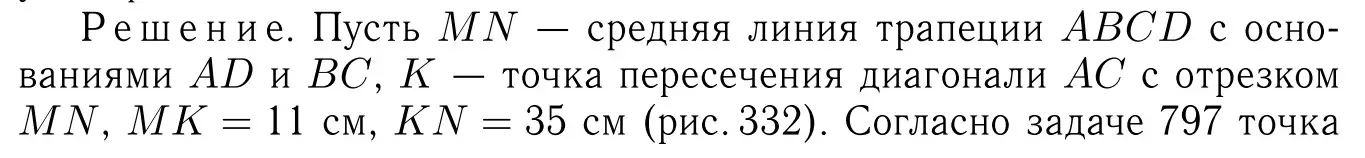 Решение. Пусть $MN$ — средняя линия трапеции $ABCD$ с основаниями $AD$ и $BC$, $K$ — точка пересечения диагонали $AC$ с отрезком $MN$, $MK = 11$ см, $KN = 35$ см (рис. 332). Согласно задаче 797 точка